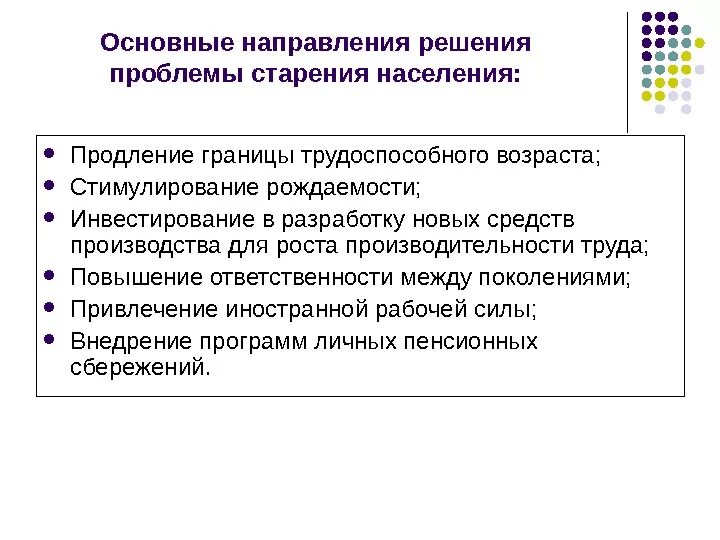 Основные направления решения проблемы старения населения:

- Продление границы трудоспособного возраста;
- Стимулирование рождаемости;
- Инвестирование в разработку новых средств производства для роста производительности труда;
- Повышение ответственности между поколениями;
- Привлечение иностранной рабочей силы;
- Внедрение программ личных пенсионных сбережений.